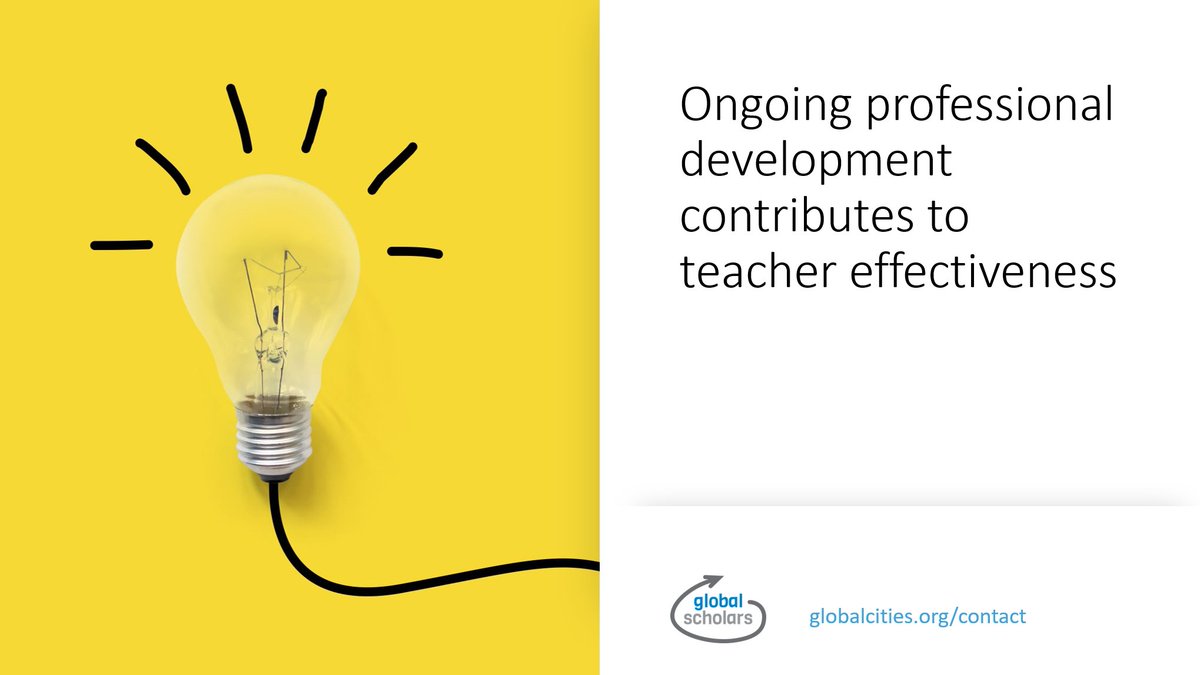 Ongoing professional development contributes to teacher effectiveness

global scholars

globalcities.org/contact